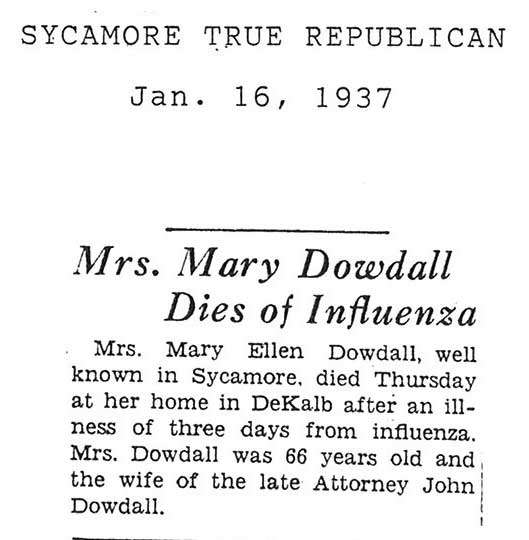 SYCAMORE TRUE REPUBLICAN

Jan. 16, 1937

Mrs. Mary Dowdall
Dies of Influenza

Mrs. Mary Ellen Dowdall, well known in Sycamore, died Thursday at her home in DeKalb after an illness of three days from influenza. Mrs. Dowdall was 66 years old and the wife of the late Attorney John Dowdall.